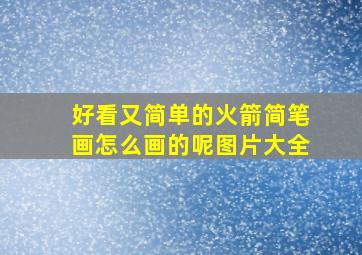 好看又简单的火箭简笔画怎么画的呢图片大全